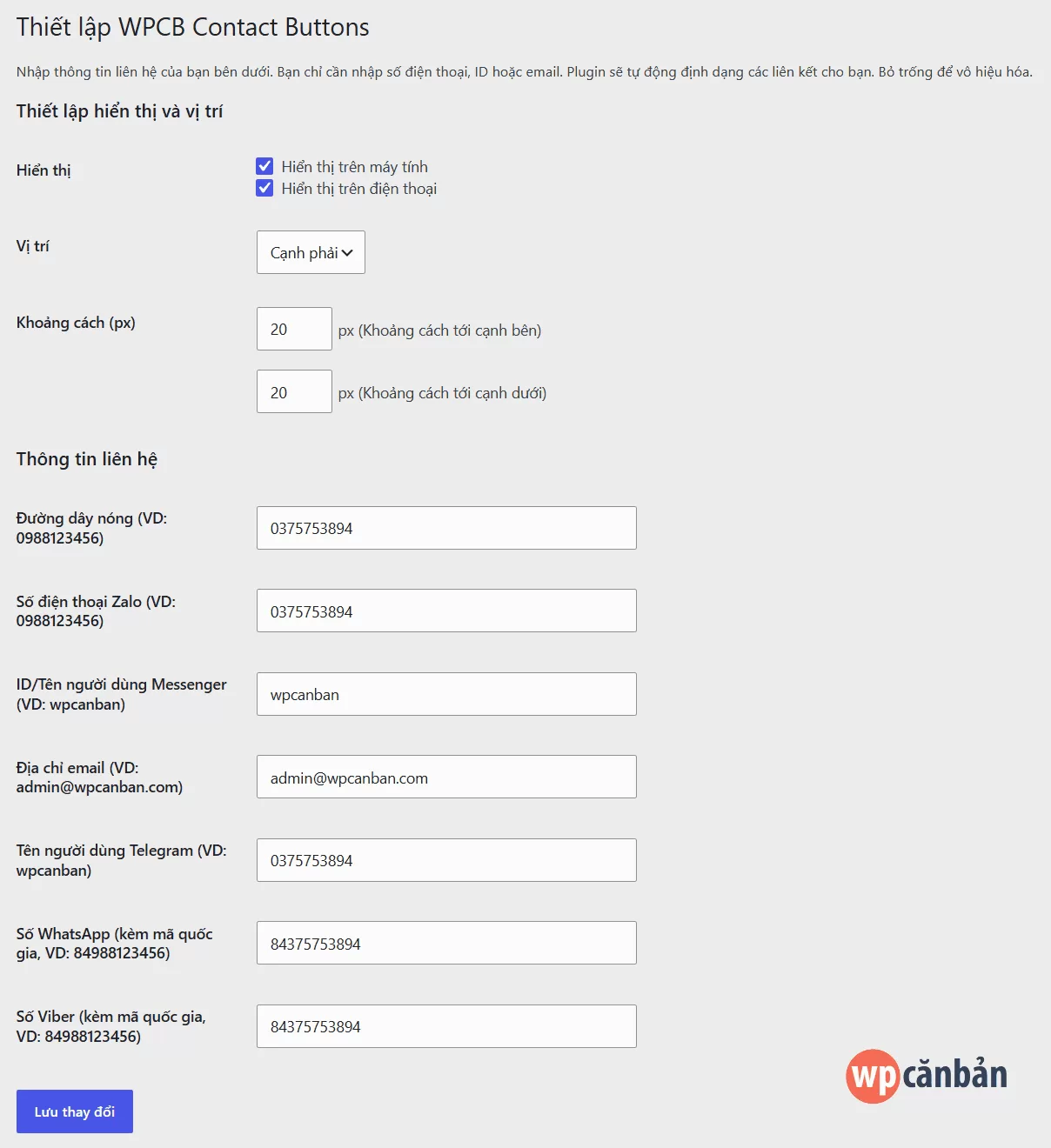 Thiết lập WPCB Contact Buttons

Nhập thông tin liên hệ của bạn bên dưới. Bạn chỉ cần nhập số điện thoại, ID hoặc email. Plugin sẽ tự động định dạng các liên kết cho bạn. Bỏ trống để vô hiệu hóa.

Thiết lập hiển thị và vị trí

Hiển thị
Hiển thị trên máy tính
Hiển thị trên điện thoại

Vị trí
Cạnh phải

Khoảng cách (px)
20 px (Khoảng cách tới cạnh bên)
20 px (Khoảng cách tới cạnh dưới)

Thông tin liên hệ

Đường dây nóng (VD: 0988123456)
0375753894

Số điện thoại Zalo (VD: 0988123456)
0375753894

ID/Tên người dùng Messenger (VD: wpcanban)
wpcanban

Địa chỉ email (VD: admin@wpcanban.com)
admin@wpcanban.com

Tên người dùng Telegram (VD: wpcanban)
0375753894

Số WhatsApp (kèm mã quốc gia, VD: 84988123456)
84375753894

Số Viber (kèm mã quốc gia, VD: 84988123456)
84375753894

Lưu thay đổi

wpcănbản